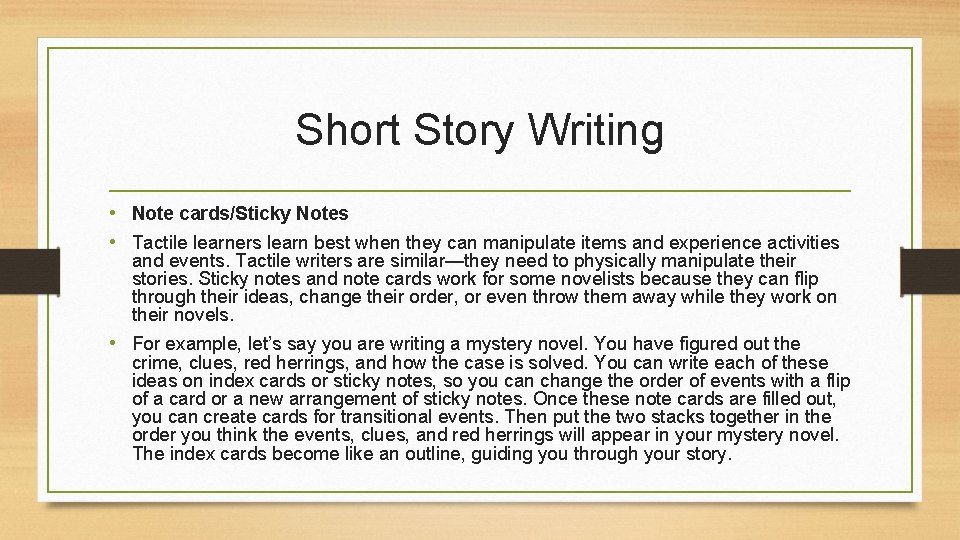 Short Story Writing

• Note cards/Sticky Notes

• Tactile learners learn best when they can manipulate items and experience activities and events. Tactile writers are similar—they need to physically manipulate their stories. Sticky notes and note cards work for some novelists because they can flip through their ideas, change their order, or even throw them away while they work on their novels.

• For example, let's say you are writing a mystery novel. You have figured out the crime, clues, red herrings, and how the case is solved. You can write each of these ideas on index cards or sticky notes, so you can change the order of events with a flip of a card or a new arrangement of sticky notes. Once these note cards are filled out, you can create cards for transitional events. Then put the two stacks together in the order you think the events, clues, and red herrings will appear in your mystery novel. The index cards become like an outline, guiding you through your story.